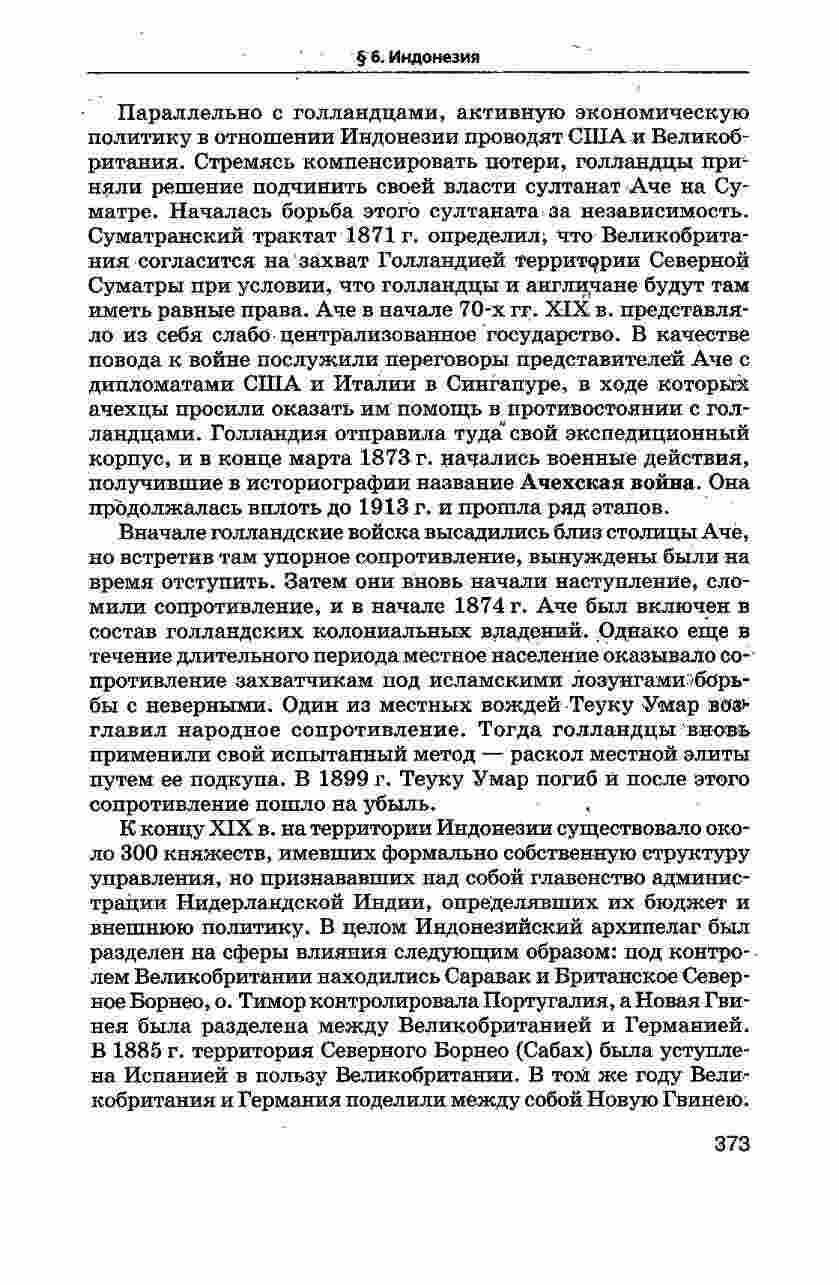 § 6. Индонезия

Параллельно с голландцами, активную экономическую политику в отношении Индонезии проводят США и Великобритания. Стремясь компенсировать потери, голландцы приняли решение подчинить своей власти султанат Аче на Суматре. Началась борьба этого султаната за независимость. Суматранский трактат 1871 г. определил, что Великобритания согласится на захват Голландией территории Северной Суматры при условии, что голландцы и англичане будут там иметь равные права. Аче в начале 70-х гг. XIX в. представляло из себя слабо централизованное государство. В качестве повода к войне послужили переговоры представителей Аче с дипломатами США и Италии в Сингапуре, в ходе которых ачехцы просили оказать им помощь в противостоянии с голландцами. Голландия отправила туда свой экспедиционный корпус, и в конце марта 1873 г. начались военные действия, получившие в историографии название Ачехская война. Она продолжалась вплоть до 1913 г. и прошла ряд этапов.

Вначале голландские войска высадились близ столицы Аче, но встретив там упорное сопротивление, вынуждены были на время отступить. Затем они вновь начали наступление, сломили сопротивление, и в начале 1874 г. Аче был включен в состав голландских колониальных владений. Однако еще в течение длительного периода местное население оказывало сопротивление захватчикам под исламскими лозунгами борьбы с неверными. Один из местных вождей Теуку Умар возглавил народное сопротивление. Тогда голландцы вновь применили свой испытанный метод — раскол местной элиты путем ее подкупа. В 1899 г. Теуку Умар погиб и после этого сопротивление пошло на убыль.

К концу XIX в. на территории Индонезии существовало около 300 княжеств, имевших формально собственную структуру управления, но признававших над собой главенство администрации Нидерландской Индии, определявших их бюджет и внешнюю политику. В целом Индонезийский архипелаг был разделен на сферы влияния следующим образом: под контролем Великобритании находились Саравак и Британское Северное Борнео, о. Тимор контролировала Португалия, а Новая Гвинея была разделена между Великобританией и Германией. В 1885 г. территория Северного Борнео (Сабах) была уступлена Испанией в пользу Великобритании. В том же году Великобритания и Германия поделили между собой Новую Гвинею.

373